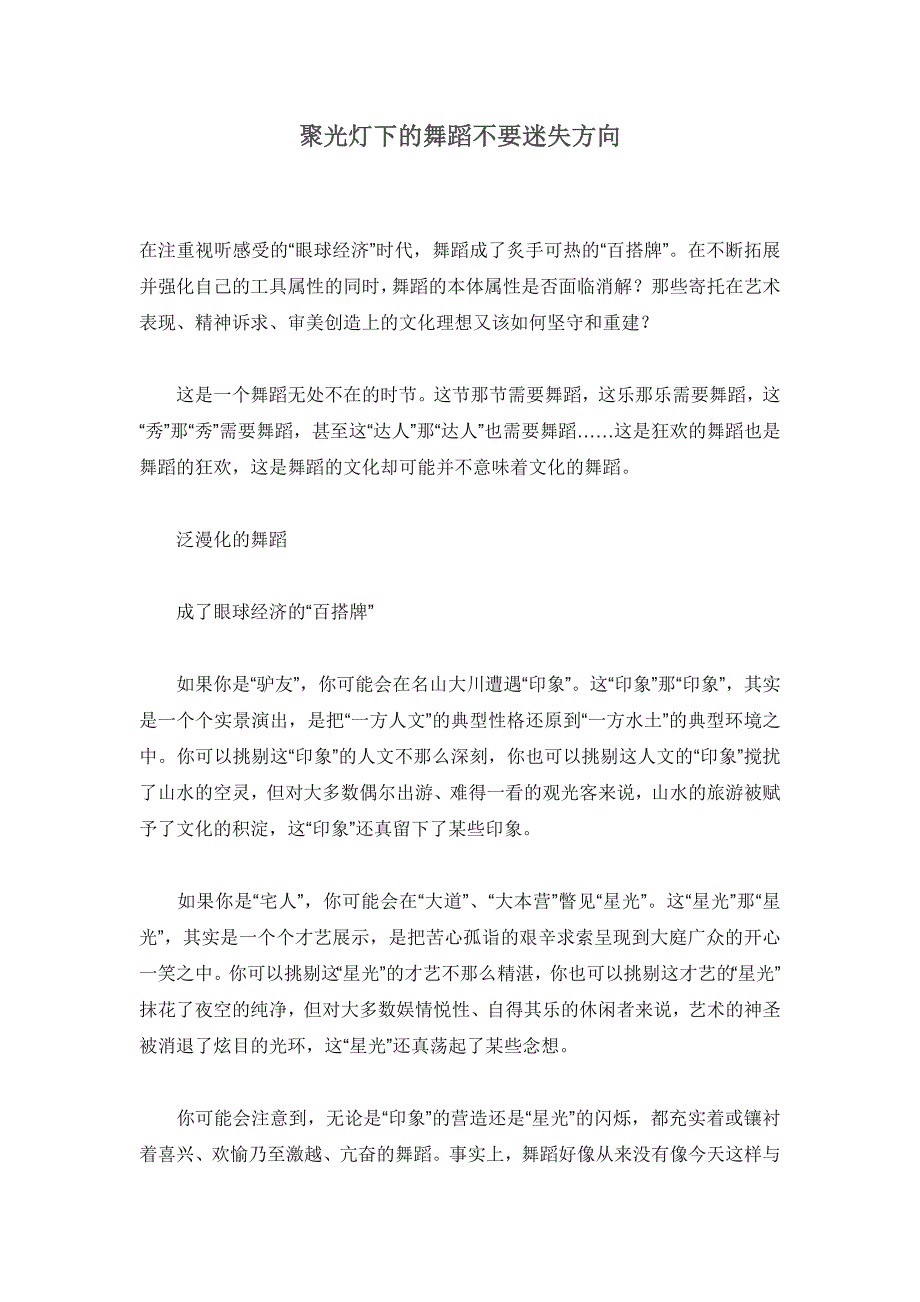 聚光灯下的舞蹈不要迷失方向

在注重视听感受的“眼球经济”时代，舞蹈成了炙手可热的“百搭牌”。在不断拓展并强化自己的工具属性的同时，舞蹈的本体属性是否面临消解？那些寄托在艺术表现、精神诉求、审美创造上的文化理想又该如何坚守和重建？

这是一个舞蹈无处不在的时节。这节那节需要舞蹈，这乐那乐需要舞蹈，这“秀”那“秀”需要舞蹈，甚至这“达人”那“达人”也需要舞蹈……这是狂欢的舞蹈也是舞蹈的狂欢，这是舞蹈的文化却可能并不意味着文化的舞蹈。

泛漫化的舞蹈

成了眼球经济的“百搭牌”

如果你是“驴友”，你可能会在名山大川遭遇“印象”。这“印象”那“印象”，其实是一个个实景演出，是把“一方人文”的典型性格还原到“一方水土”的典型环境之中。你可以挑剔这“印象”的人文不那么深刻，你也可以挑剔这人文的“印象”搅扰了山水的空灵，但对大多数偶尔出游、难得一看的观光客来说，山水的旅游被赋予了文化的积淀，这“印象”还真留下了某些印象。

如果你是“宅人”，你可能会在“大道”、“大本营”瞥见“星光”。这“星光”那“星光”，其实是一个个才艺展示，是把苦心孤诣的艰辛求索呈现到大庭广众的开心一笑之中。你可以挑剔这“星光”的才艺不那么精湛，你也可以挑剔这才艺的“星光”抹花了夜空的纯净，但对大多数娱情悦性、自得其乐的休闲者来说，艺术的神圣被消退了炫目的光环，这“星光”还真荡起了某些念想。

你可能会注意到，无论是“印象”的营造还是“星光”的闪烁，都充实着或镶衬着喜兴、欢愉乃至激越、亢奋的舞蹈。事实上，舞蹈好像从来没有像今天这样与